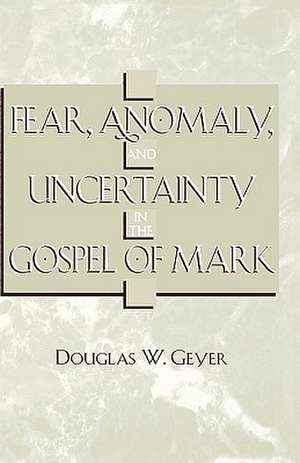 FEAR, ANOMALY, AND UNCERTAINTY IN THE GOSPEL OF MARK

DOUGLAS W. GEYER